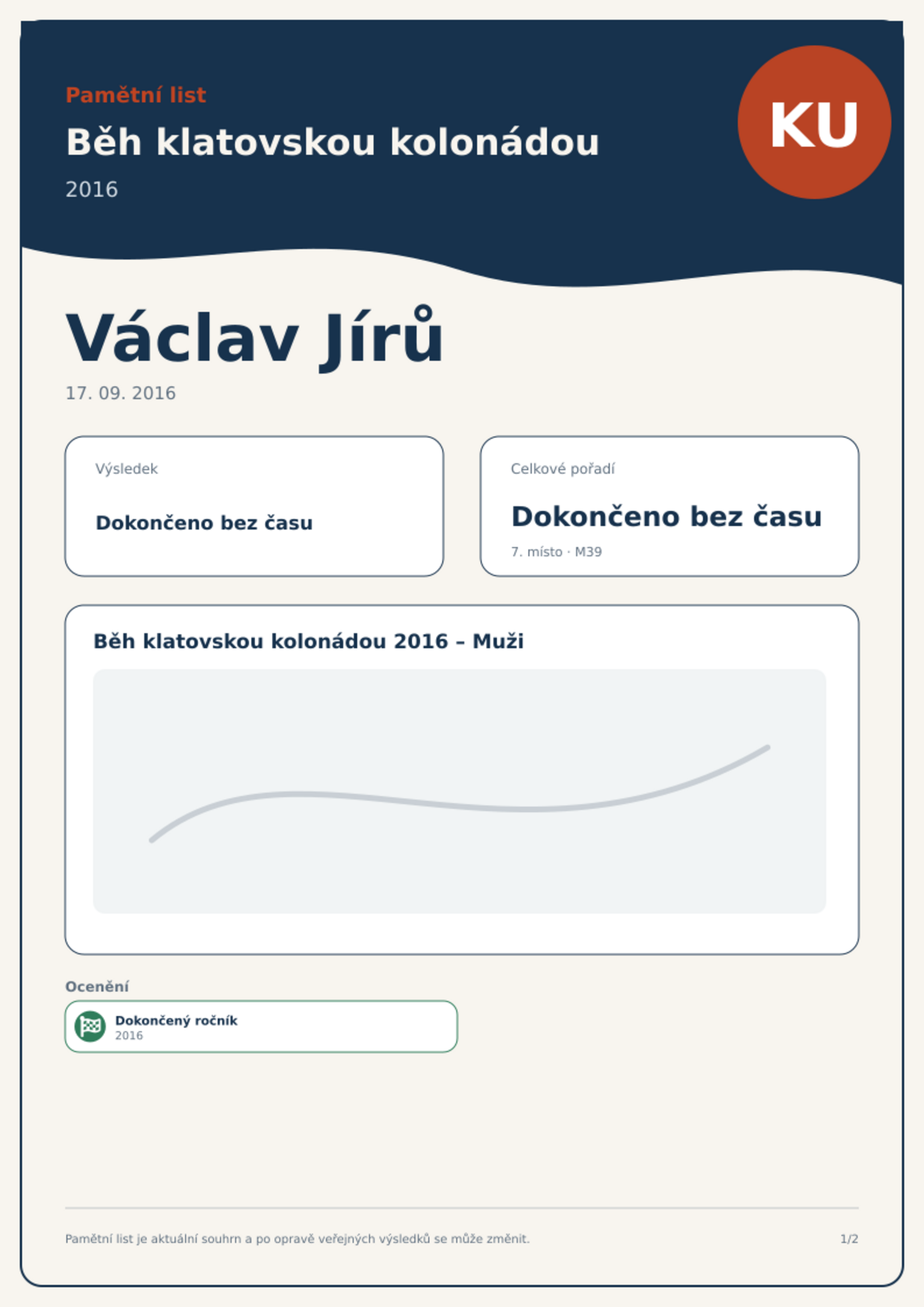 Pamětní list

Běh klatovskou kolonádou

2016

KU

Václav Jírů

17. 09. 2016

Výsledek

Dokončeno bez času

Celkové pořadí

Dokončeno bez času

7. místo · M39

Běh klatovskou kolonádou 2016 – Muži

Ocenění

Dokončený ročník
2016

Pamětní list je aktuální souhrn a po opravě veřejných výsledků se může změnit.

1/2